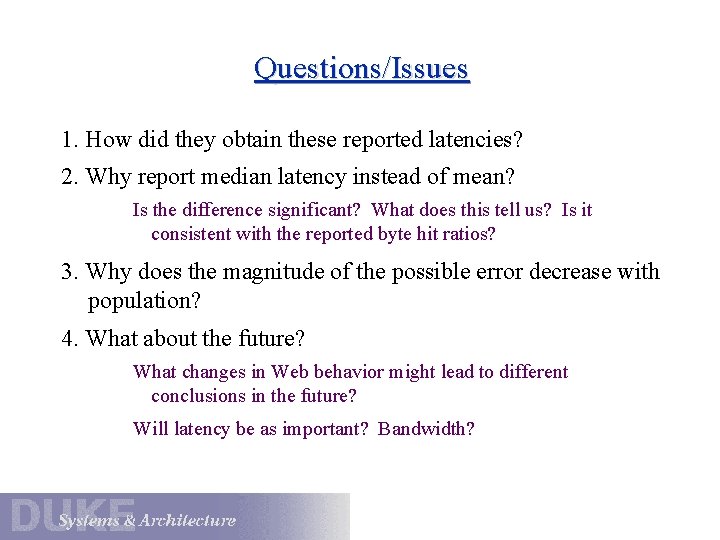 Questions/Issues

1. How did they obtain these reported latencies?

2. Why report median latency instead of mean?

Is the difference significant? What does this tell us? Is it consistent with the reported byte hit ratios?

3. Why does the magnitude of the possible error decrease with population?

4. What about the future?

What changes in Web behavior might lead to different conclusions in the future?

Will latency be as important? Bandwidth?

DUKE Systems & Architecture